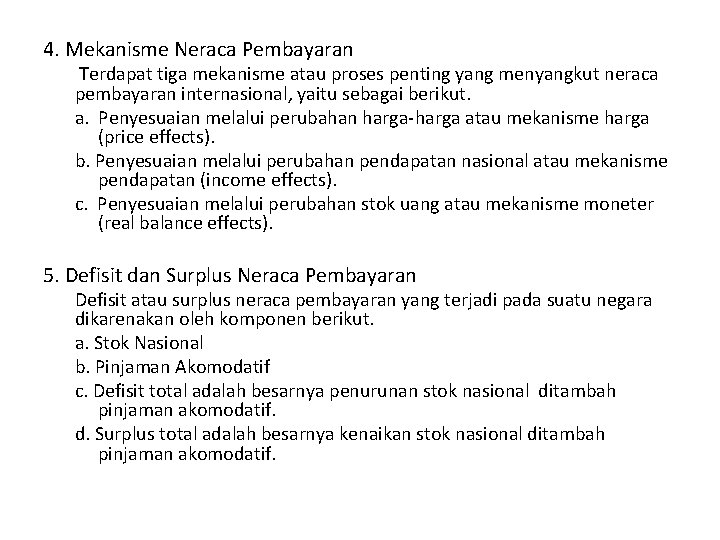 4. Mekanisme Neraca Pembayaran

Terdapat tiga mekanisme atau proses penting yang menyangkut neraca pembayaran internasional, yaitu sebagai berikut.

a. Penyesuaian melalui perubahan harga-harga atau mekanisme harga (price effects).

b. Penyesuaian melalui perubahan pendapatan nasional atau mekanisme pendapatan (income effects).

c. Penyesuaian melalui perubahan stok uang atau mekanisme moneter (real balance effects).

5. Defisit dan Surplus Neraca Pembayaran

Defisit atau surplus neraca pembayaran yang terjadi pada suatu negara dikarenakan oleh komponen berikut.

a. Stok Nasional

b. Pinjaman Akomodatif

c. Defisit total adalah besarnya penurunan stok nasional ditambah pinjaman akomodatif.

d. Surplus total adalah besarnya kenaikan stok nasional ditambah pinjaman akomodatif.